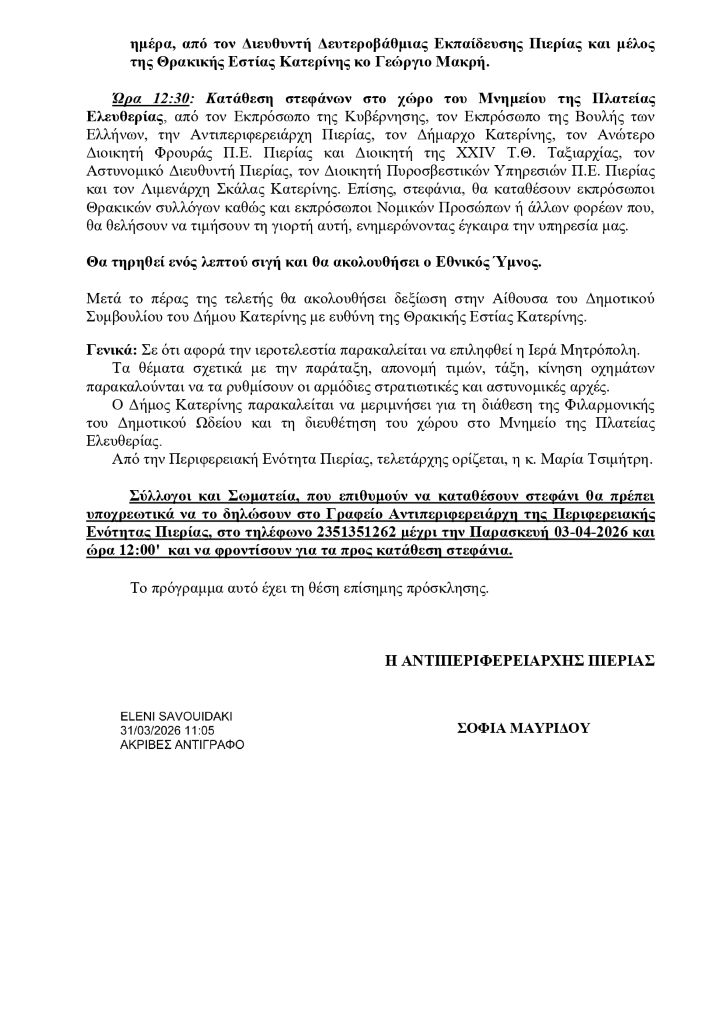 ημέρα, από τον Διευθυντή Δευτεροβάθμιας Εκπαίδευσης Πιερίας και μέλος της Θρακικής Εστίας Κατερίνης κο Γεώργιο Μακρή.

Ώρα 12:30: Κατάθεση στεφάνων στο χώρο του Μνημείου της Πλατείας Ελευθερίας, από τον Εκπρόσωπο της Κυβέρνησης, τον Εκπρόσωπο της Βουλής των Ελλήνων, την Αντιπεριφερειάρχη Πιερίας, τον Δήμαρχο Κατερίνης, τον Ανώτερο Διοικητή Φρουράς Π.Ε. Πιερίας και Διοικητή της XXIV Τ.Θ. Ταξιαρχίας, τον Αστυνομικό Διευθυντή Πιερίας, τον Διοικητή Πυροσβεστικών Υπηρεσιών Π.Ε. Πιερίας και τον Λιμενάρχη Σκάλας Κατερίνης. Επίσης, στεφάνια, θα καταθέσουν εκπρόσωποι Θρακικών συλλόγων καθώς και εκπρόσωποι Νομικών Προσώπων ή άλλων φορέων που, θα θελήσουν να τιμήσουν τη γιορτή αυτή, ενημερώνοντας έγκαιρα την υπηρεσία μας.

Θα τηρηθεί ενός λεπτού σιγή και θα ακολουθήσει ο Εθνικός Ύμνος.

Μετά το πέρας της τελετής θα ακολουθήσει δεξίωση στην Αίθουσα του Δημοτικού Συμβουλίου του Δήμου Κατερίνης με ευθύνη της Θρακικής Εστίας Κατερίνης.

Γενικά: Σε ότι αφορά την ιεροτελεστία παρακαλείται να επιληφθεί η Ιερά Μητρόπολη.
Τα θέματα σχετικά με την παράταξη, απονομή τιμών, τάξη, κίνηση οχημάτων παρακαλούνται να τα ρυθμίσουν οι αρμόδιες στρατιωτικές και αστυνομικές αρχές.
Ο Δήμος Κατερίνης παρακαλείται να μεριμνήσει για τη διάθεση της Φιλαρμονικής του Δημοτικού Ωδείου και τη διευθέτηση του χώρου στο Μνημείο της Πλατείας Ελευθερίας.
Από την Περιφερειακή Ενότητα Πιερίας, τελετάρχης ορίζεται, η κ. Μαρία Τσιμήτρη.

Σύλλογοι και Σωματεία, που επιθυμούν να καταθέσουν στεφάνι θα πρέπει υποχρεωτικά να το δηλώσουν στο Γραφείο Αντιπεριφερειάρχη της Περιφερειακής Ενότητας Πιερίας, στο τηλέφωνο 2351351262 μέχρι την Παρασκευή 03-04-2026 και ώρα 12:00' και να φροντίσουν για τα προς κατάθεση στεφάνια.

Το πρόγραμμα αυτό έχει τη θέση επίσημης πρόσκλησης.

Η ΑΝΤΙΠΕΡΙΦΕΡΕΙΑΡΧΗΣ ΠΙΕΡΙΑΣ

ELENI SAVOUIDAKI
31/03/2026 11:05
ΑΚΡΙΒΕΣ ΑΝΤΙΓΡΑΦΟ

ΣΟΦΙΑ ΜΑΥΡΙΔΟΥ